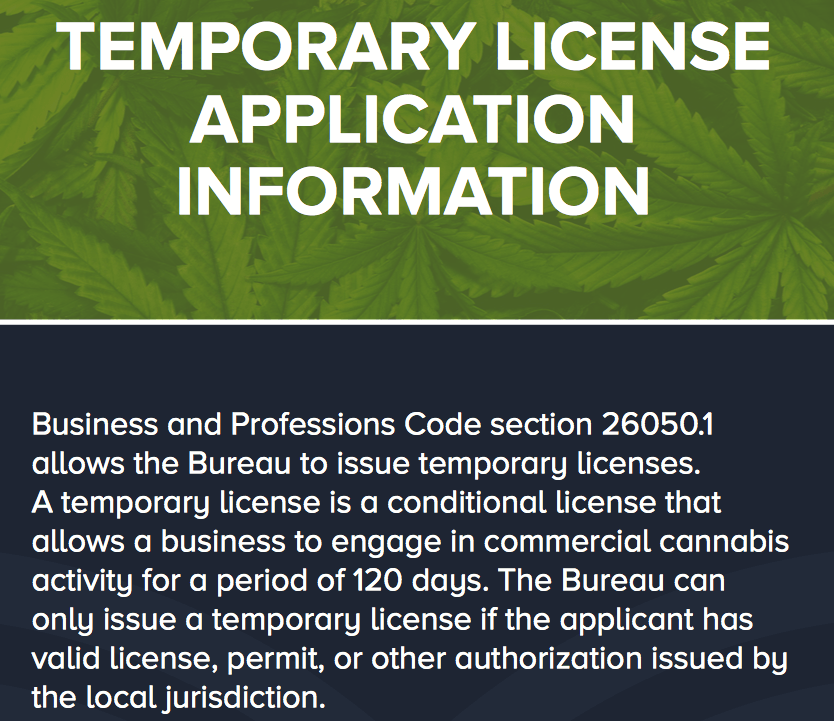 TEMPORARY LICENSE APPLICATION INFORMATION

Business and Professions Code section 26050.1 allows the Bureau to issue temporary licenses. A temporary license is a conditional license that allows a business to engage in commercial cannabis activity for a period of 120 days. The Bureau can only issue a temporary license if the applicant has valid license, permit, or other authorization issued by the local jurisdiction.